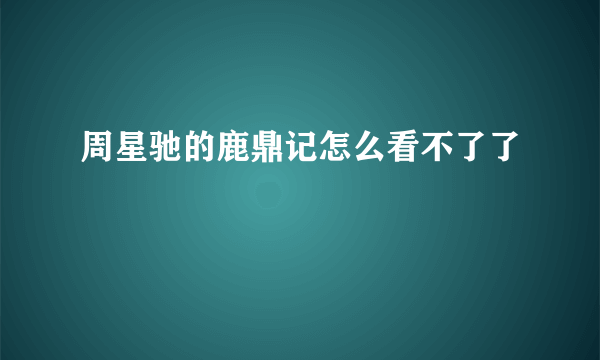 周星驰的鹿鼎记怎么看不了了